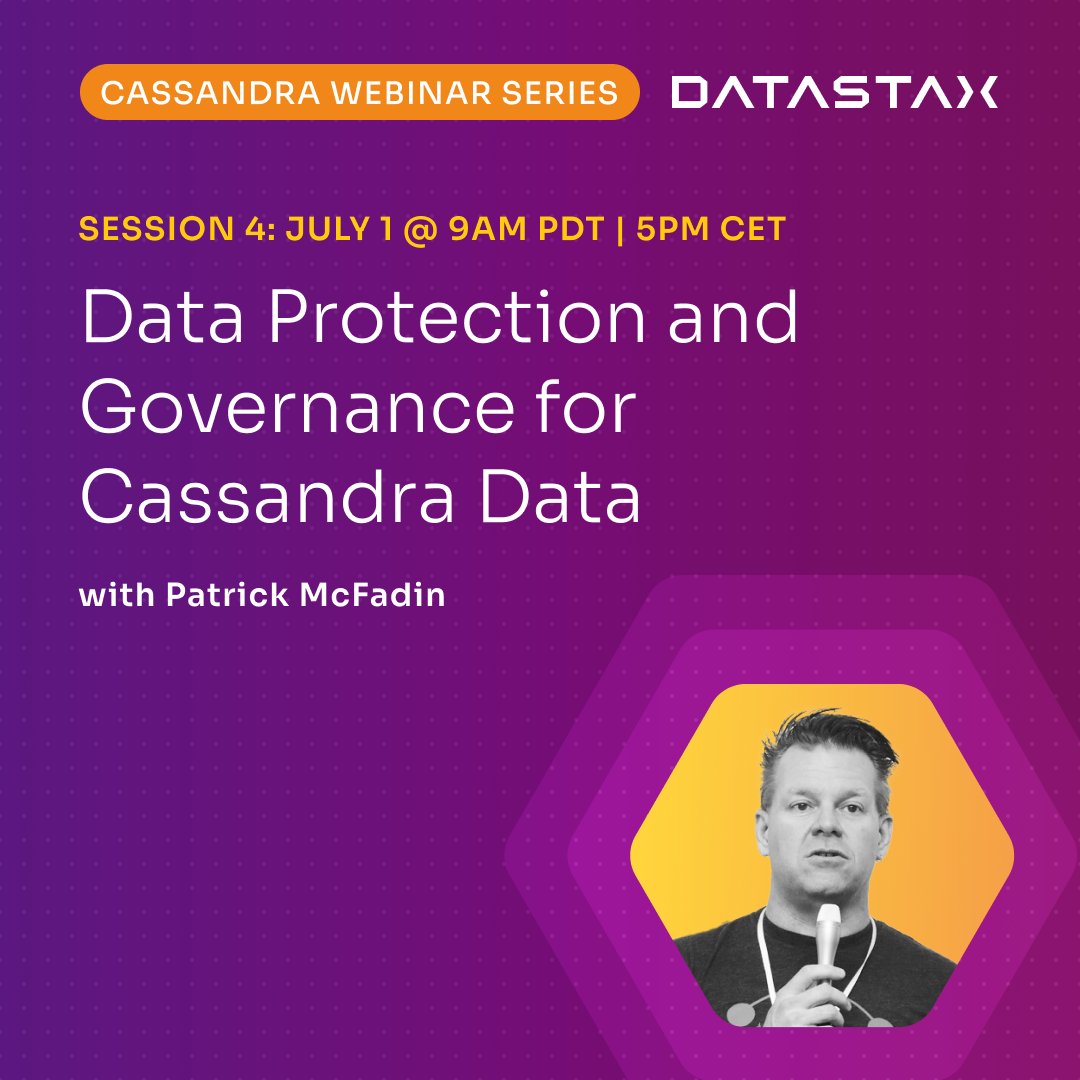 CASSANDRA WEBINAR SERIES

DATASTAX

SESSION 4: JULY 1 @ 9AM PDT | 5PM CET

Data Protection and Governance for Cassandra Data

with Patrick McFadin